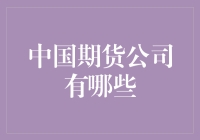 中国期货公司有哪些